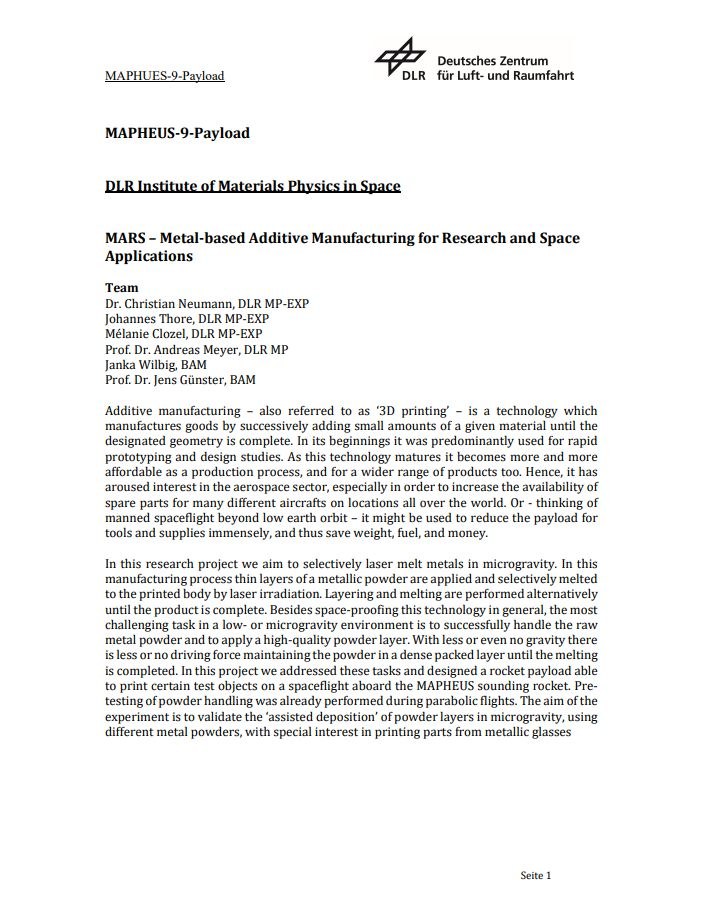 MAPHUES-9-Payload

DLR Deutsches Zentrum für Luft- und Raumfahrt

MAPHEUS-9-Payload

DLR Institute of Materials Physics in Space

MARS – Metal-based Additive Manufacturing for Research and Space Applications

Team
Dr. Christian Neumann, DLR MP-EXP
Johannes Thore, DLR MP-EXP
Mélanie Clozel, DLR MP-EXP
Prof. Dr. Andreas Meyer, DLR MP
Janka Wilbig, BAM
Prof. Dr. Jens Günster, BAM

Additive manufacturing – also referred to as '3D printing' – is a technology which manufactures goods by successively adding small amounts of a given material until the designated geometry is complete. In its beginnings it was predominantly used for rapid prototyping and design studies. As this technology matures it becomes more and more affordable as a production process, and for a wider range of products too. Hence, it has aroused interest in the aerospace sector, especially in order to increase the availability of spare parts for many different aircrafts on locations all over the world. Or - thinking of manned spaceflight beyond low earth orbit – it might be used to reduce the payload for tools and supplies immensely, and thus save weight, fuel, and money.

In this research project we aim to selectively laser melt metals in microgravity. In this manufacturing process thin layers of a metallic powder are applied and selectively melted to the printed body by laser irradiation. Layering and melting are performed alternatively until the product is complete. Besides space-proofing this technology in general, the most challenging task in a low- or microgravity environment is to successfully handle the raw metal powder and to apply a high-quality powder layer. With less or even no gravity there is less or no driving force maintaining the powder in a dense packed layer until the melting is completed. In this project we addressed these tasks and designed a rocket payload able to print certain test objects on a spaceflight aboard the MAPHEUS sounding rocket. Pre-testing of powder handling was already performed during parabolic flights. The aim of the experiment is to validate the 'assisted deposition' of powder layers in microgravity, using different metal powders, with special interest in printing parts from metallic glasses

Seite 1